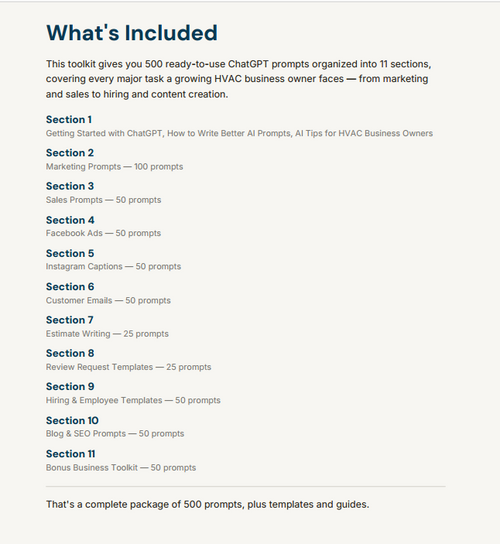 What's Included

This toolkit gives you 500 ready-to-use ChatGPT prompts organized into 11 sections, covering every major task a growing HVAC business owner faces — from marketing and sales to hiring and content creation.

Section 1
Getting Started with ChatGPT, How to Write Better AI Prompts, AI Tips for HVAC Business Owners

Section 2
Marketing Prompts — 100 prompts

Section 3
Sales Prompts — 50 prompts

Section 4
Facebook Ads — 50 prompts

Section 5
Instagram Captions — 50 prompts

Section 6
Customer Emails — 50 prompts

Section 7
Estimate Writing — 25 prompts

Section 8
Review Request Templates — 25 prompts

Section 9
Hiring & Employee Templates — 50 prompts

Section 10
Blog & SEO Prompts — 50 prompts

Section 11
Bonus Business Toolkit — 50 prompts

That's a complete package of 500 prompts, plus templates and guides.